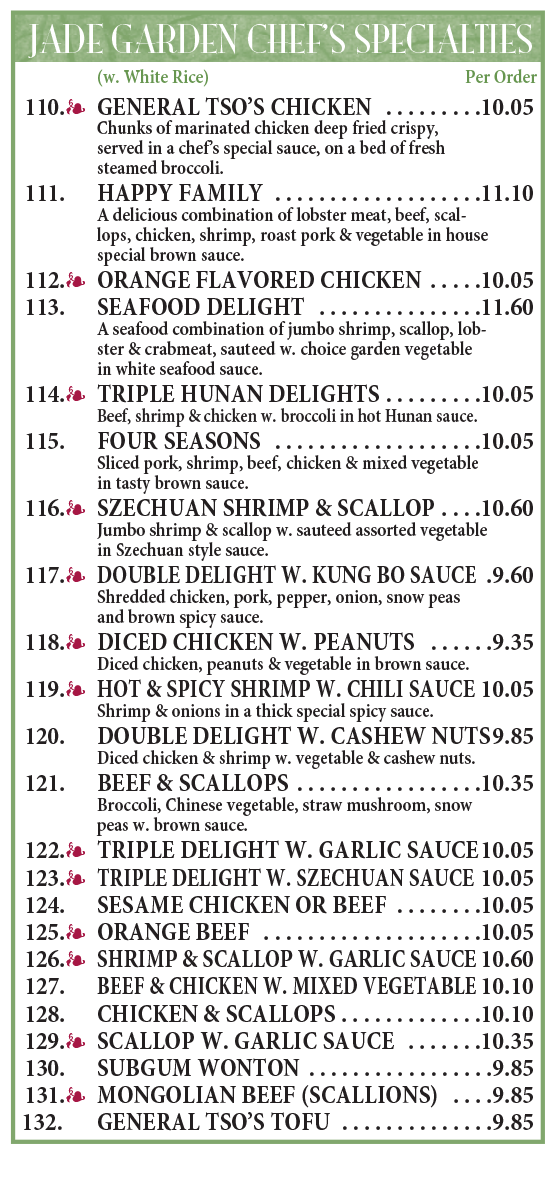 JADE GARDEN CHEF'S SPECIALTIES

(w. White Rice) Per Order

110. GENERAL TSO'S CHICKEN 10.05
Chunks of marinated chicken deep fried crispy, served in a chef's special sauce, on a bed of fresh steamed broccoli.

111. HAPPY FAMILY 11.10
A delicious combination of lobster meat, beef, scallops, chicken, shrimp, roast pork & vegetable in house special brown sauce.

112. ORANGE FLAVORED CHICKEN 10.05

113. SEAFOOD DELIGHT 11.60
A seafood combination of jumbo shrimp, scallop, lobster & crabmeat, sauteed w. choice garden vegetable in white seafood sauce.

114. TRIPLE HUNAN DELIGHTS 10.05
Beef, shrimp & chicken w. broccoli in hot Hunan sauce.

115. FOUR SEASONS 10.05
Sliced pork, shrimp, beef, chicken & mixed vegetable in tasty brown sauce.

116. SZECHUAN SHRIMP & SCALLOP 10.60
Jumbo shrimp & scallop w. sauteed assorted vegetable in Szechuan style sauce.

117. DOUBLE DELIGHT W. KUNG BO SAUCE 9.60
Shredded chicken, pork, pepper, onion, snow peas and brown spicy sauce.

118. DICED CHICKEN W. PEANUTS 9.35
Diced chicken, peanuts & vegetable in brown sauce.

119. HOT & SPICY SHRIMP W. CHILI SAUCE 10.05
Shrimp & onions in a thick special spicy sauce.

120. DOUBLE DELIGHT W. CASHEW NUTS 9.85
Diced chicken & shrimp w. vegetable & cashew nuts.

121. BEEF & SCALLOPS 10.35
Broccoli, Chinese vegetable, straw mushroom, snow peas w. brown sauce.

122. TRIPLE DELIGHT W. GARLIC SAUCE 10.05
123. TRIPLE DELIGHT W. SZECHUAN SAUCE 10.05
124. SESAME CHICKEN OR BEEF 10.05
125. ORANGE BEEF 10.05
126. SHRIMP & SCALLOP W. GARLIC SAUCE 10.60
127. BEEF & CHICKEN W. MIXED VEGETABLE 10.10
128. CHICKEN & SCALLOPS 10.10
129. SCALLOP W. GARLIC SAUCE 10.35
130. SUBGUM WONTON 9.85
131. MONGOLIAN BEEF (SCALLIONS) 9.85
132. GENERAL TSO'S TOFU 9.85